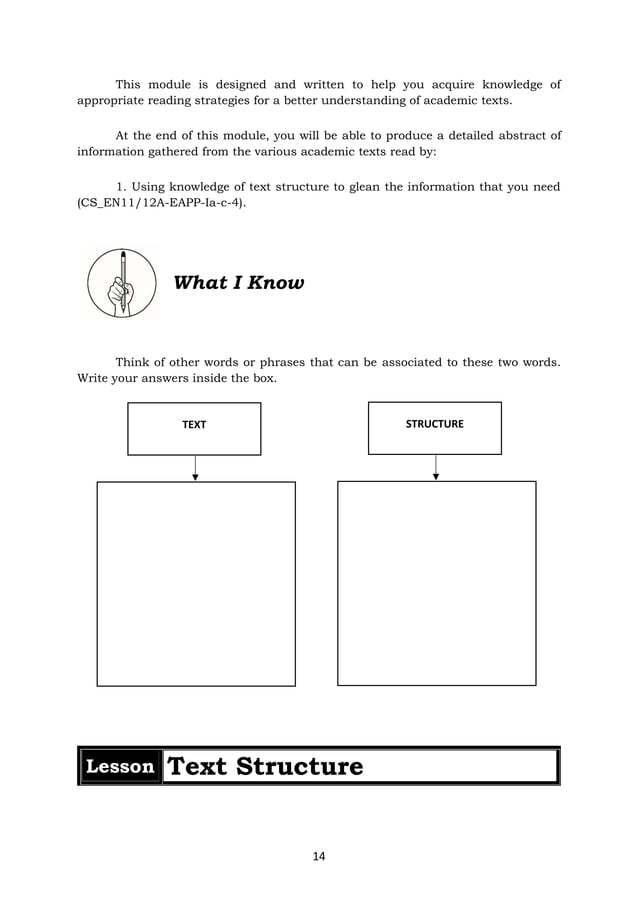 This module is designed and written to help you acquire knowledge of appropriate reading strategies for a better understanding of academic texts.

At the end of this module, you will be able to produce a detailed abstract of information gathered from the various academic texts read by:

1. Using knowledge of text structure to glean the information that you need (CS_EN11/12A-EAPP-Ia-c-4).

What I Know

Think of other words or phrases that can be associated to these two words. Write your answers inside the box.

TEXT

STRUCTURE

Lesson Text Structure

14